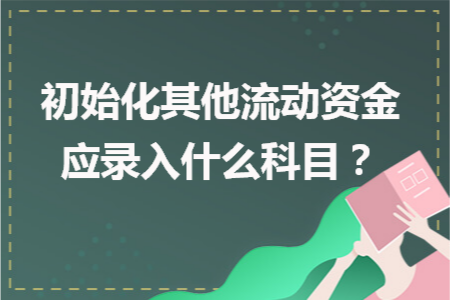 初始化其他流动资金应录入什么科目？